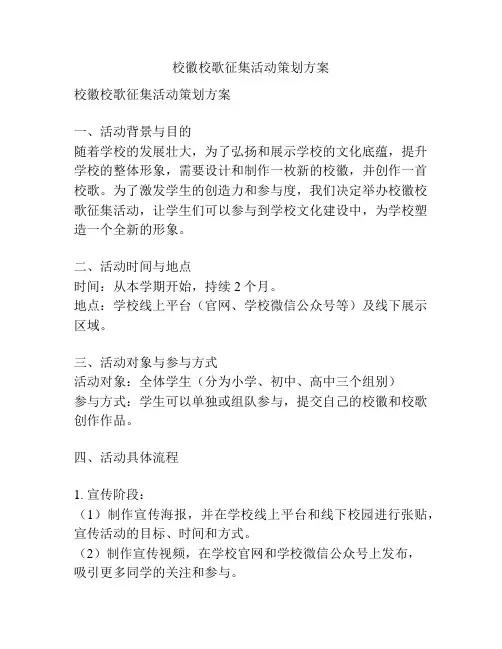 校徽校歌征集活动策划方案

校徽校歌征集活动策划方案

一、活动背景与目的
随着学校的发展壮大，为了弘扬和展示学校的文化底蕴，提升学校的整体形象，需要设计和制作一枚新的校徽，并创作一首校歌。为了激发学生的创造力和参与度，我们决定举办校徽校歌征集活动，让学生们可以参与到学校文化建设中，为学校塑造一个全新的形象。

二、活动时间与地点
时间：从本学期开始，持续 2 个月。
地点：学校线上平台（官网、学校微信公众号等）及线下展示区域。

三、活动对象与参与方式
活动对象：全体学生（分为小学、初中、高中三个组别）
参与方式：学生可以单独或组队参与，提交自己的校徽和校歌创作作品。

四、活动具体流程

1. 宣传阶段：
（1）制作宣传海报，并在学校线上平台和线下校园进行张贴，宣传活动的目标、时间和方式。
（2）制作宣传视频，在学校官网和学校微信公众号上发布，吸引更多同学的关注和参与。